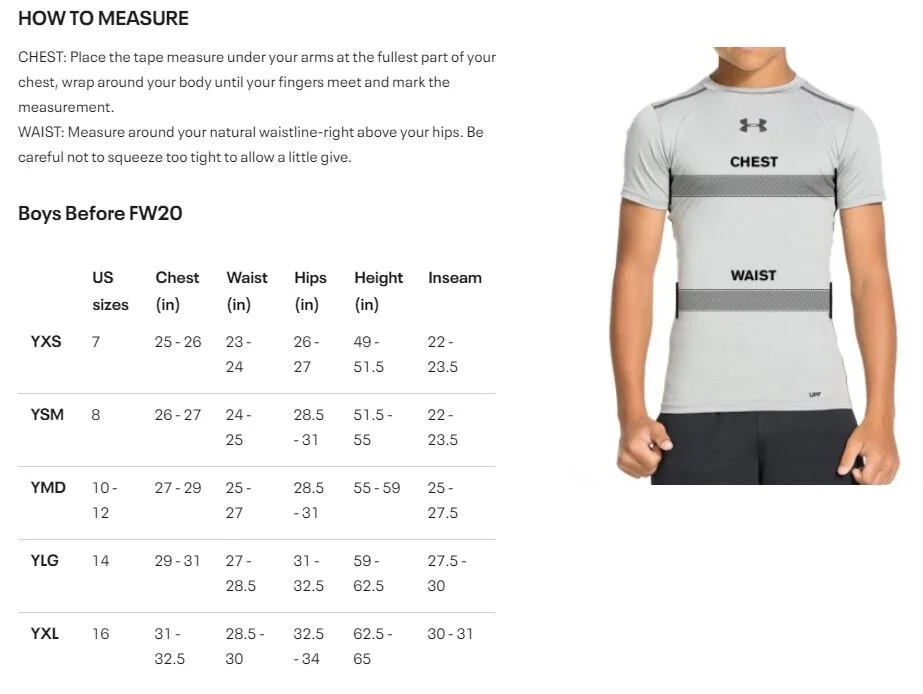 HOW TO MEASURE

CHEST: Place the tape measure under your arms at the fullest part of your chest, wrap around your body until your fingers meet and mark the measurement.
WAIST: Measure around your natural waistline-right above your hips. Be careful not to squeeze too tight to allow a little give.

Boys Before FW20

| | US sizes | Chest (in) | Waist (in) | Hips (in) | Height (in) | Inseam |
|---|---|---|---|---|---|---|
| YXS | 7 | 25 - 26 | 23 - 24 | 26 - 27 | 49 - 51.5 | 22 - 23.5 |
| YSM | 8 | 26 - 27 | 24 - 25 | 28.5 - 31 | 51.5 - 55 | 22 - 23.5 |
| YMD | 10 - 12 | 27 - 29 | 25 - 27 | 28.5 - 31 | 55 - 59 | 25 - 27.5 |
| YLG | 14 | 29 - 31 | 27 - 28.5 | 31 - 32.5 | 59 - 62.5 | 27.5 - 30 |
| YXL | 16 | 31 - 32.5 | 28.5 - 30 | 32.5 - 34 | 62.5 - 65 | 30 - 31 |

CHEST
WAIST
UPF